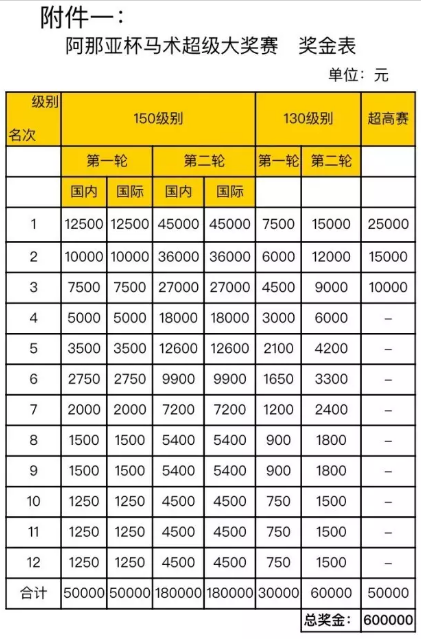 附件一：

阿那亚杯马术超级大奖赛　奖金表

单位：元

| 级别 名次 | 150级别 | | | | 130级别 | | 超高赛 |
|---|---|---|---|---|---|---|---|
| | 第一轮 | | 第二轮 | | 第一轮 | 第二轮 | |
| | 国内 | 国际 | 国内 | 国际 | | | |
| 1 | 12500 | 12500 | 45000 | 45000 | 7500 | 15000 | 25000 |
| 2 | 10000 | 10000 | 36000 | 36000 | 6000 | 12000 | 15000 |
| 3 | 7500 | 7500 | 27000 | 27000 | 4500 | 9000 | 10000 |
| 4 | 5000 | 5000 | 18000 | 18000 | 3000 | 6000 | – |
| 5 | 3500 | 3500 | 12600 | 12600 | 2100 | 4200 | – |
| 6 | 2750 | 2750 | 9900 | 9900 | 1650 | 3300 | – |
| 7 | 2000 | 2000 | 7200 | 7200 | 1200 | 2400 | – |
| 8 | 1500 | 1500 | 5400 | 5400 | 900 | 1800 | – |
| 9 | 1500 | 1500 | 5400 | 5400 | 900 | 1800 | – |
| 10 | 1250 | 1250 | 4500 | 4500 | 750 | 1500 | – |
| 11 | 1250 | 1250 | 4500 | 4500 | 750 | 1500 | – |
| 12 | 1250 | 1250 | 4500 | 4500 | 750 | 1500 | – |
| 合计 | 50000 | 50000 | 180000 | 180000 | 30000 | 60000 | 50000 |
| | | | | | | 总奖金： | 600000 |